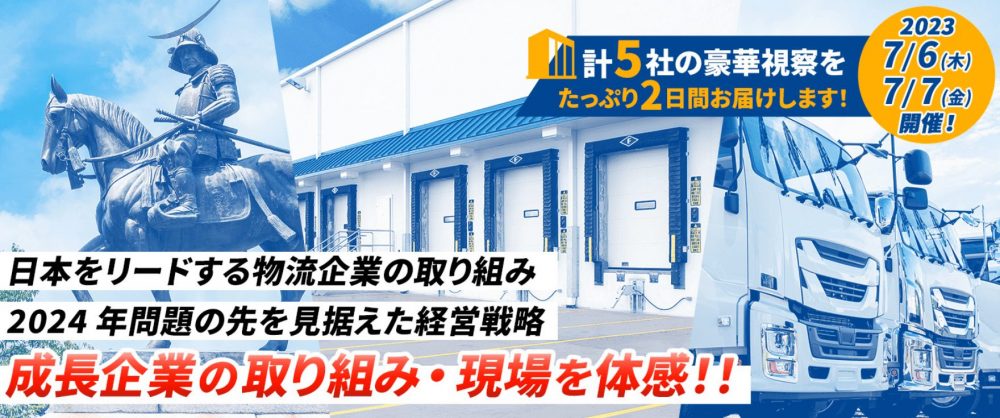 計5社の豪華視察を
たっぷり2日間お届けします!

2023
7/6(木)
7/7(金)
開催!

日本をリードする物流企業の取り組み
2024 年問題の先を見据えた経営戦略
成長企業の取り組み・現場を体感!!